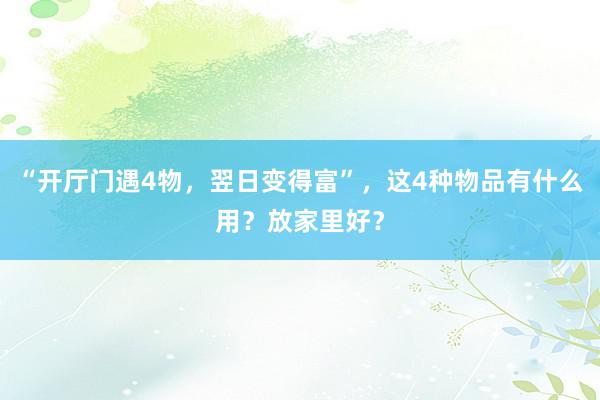 “开厅门遇4物，翌日变得富”，这4种物品有什么用？放家里好？